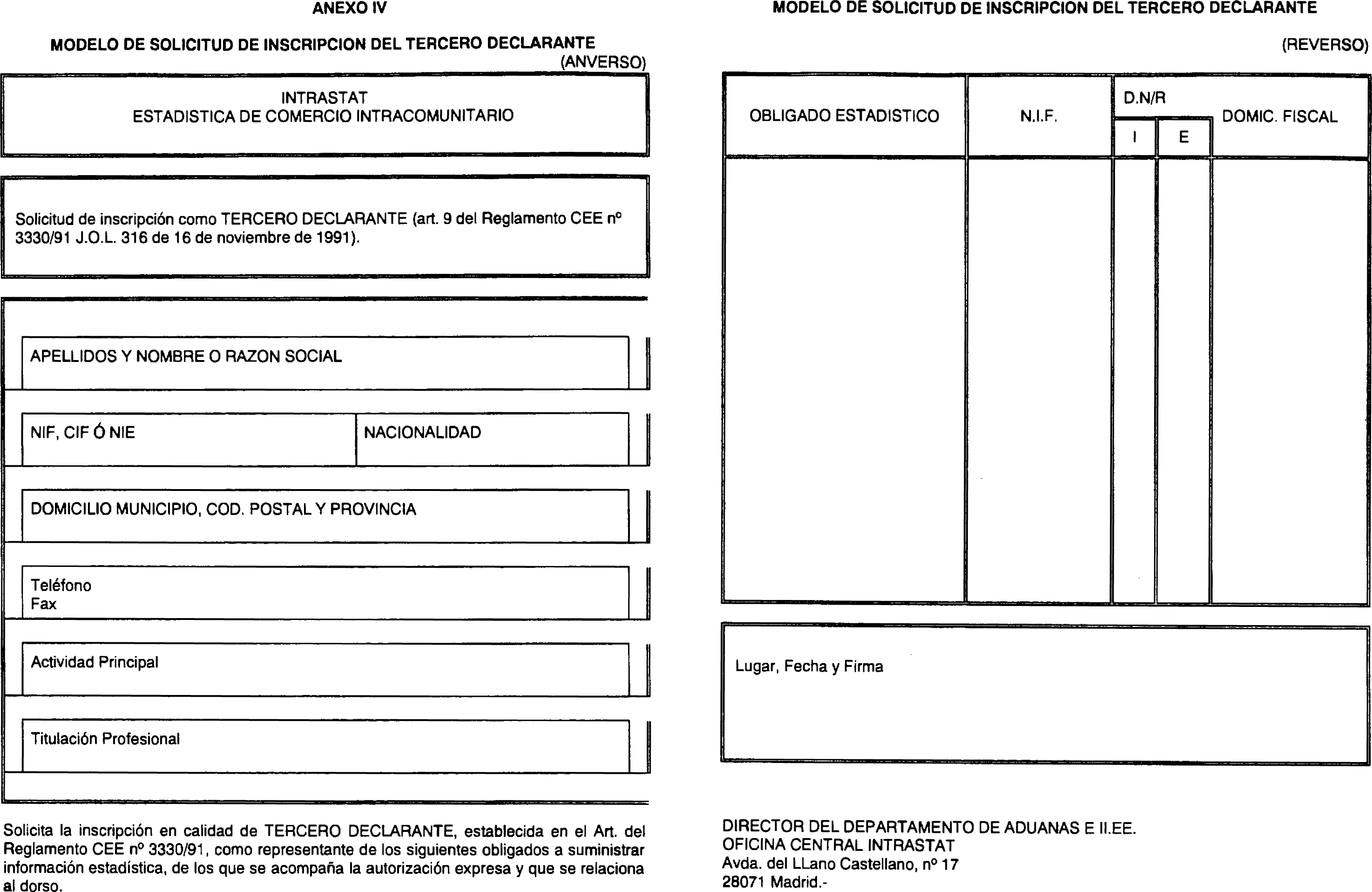 ANEXO IV

MODELO DE SOLICITUD DE INSCRIPCION DEL TERCERO DECLARANTE
(ANVERSO)

INTRASTAT
ESTADISTICA DE COMERCIO INTRACOMUNITARIO

Solicitud de inscripción como TERCERO DECLARANTE (art. 9 del Reglamento CEE nº 3330/91 J.O.L. 316 de 16 de noviembre de 1991).

APELLIDOS Y NOMBRE O RAZON SOCIAL

NIF, CIF Ó NIE

NACIONALIDAD

DOMICILIO MUNICIPIO, COD. POSTAL Y PROVINCIA

Teléfono
Fax

Actividad Principal

Titulación Profesional

Solicita la inscripción en calidad de TERCERO DECLARANTE, establecida en el Art. del Reglamento CEE nº 3330/91, como representante de los siguientes obligados a suministrar información estadística, de los que se acompaña la autorización expresa y que se relaciona al dorso.

MODELO DE SOLICITUD DE INSCRIPCION DEL TERCERO DECLARANTE

(REVERSO)

| OBLIGADO ESTADISTICO | N.I.F. | D.N/R I | D.N/R E | DOMIC. FISCAL |
|---|---|---|---|---|
| | | | | |

Lugar, Fecha y Firma

DIRECTOR DEL DEPARTAMENTO DE ADUANAS E II.EE.
OFICINA CENTRAL INTRASTAT
Avda. del LLano Castellano, nº 17
28071 Madrid.-